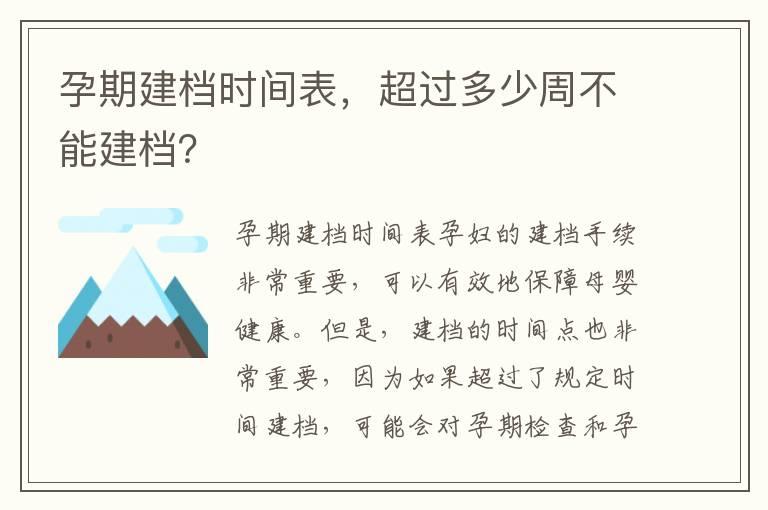 孕期建档时间表，超过多少周不能建档？

孕期建档时间表孕妇的建档手续非常重要，可以有效地保障母婴健康。但是，建档的时间点也非常重要，因为如果超过了规定时间建档，可能会对孕期检查和孕